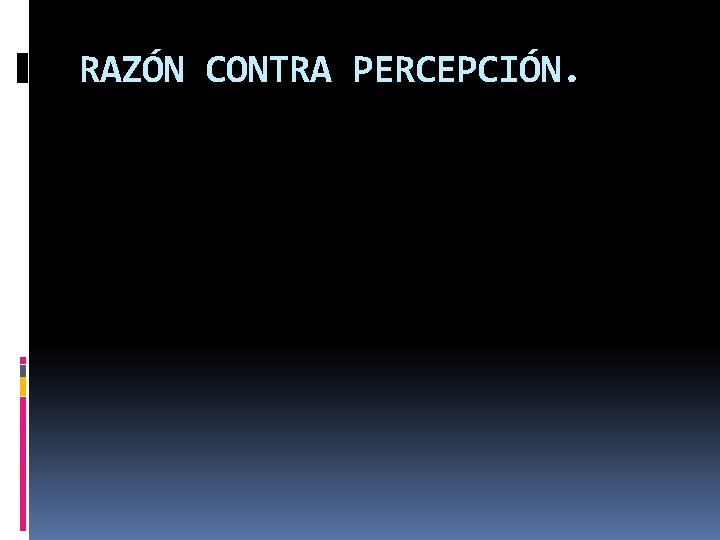 RAZÓN CONTRA PERCEPCIÓN.